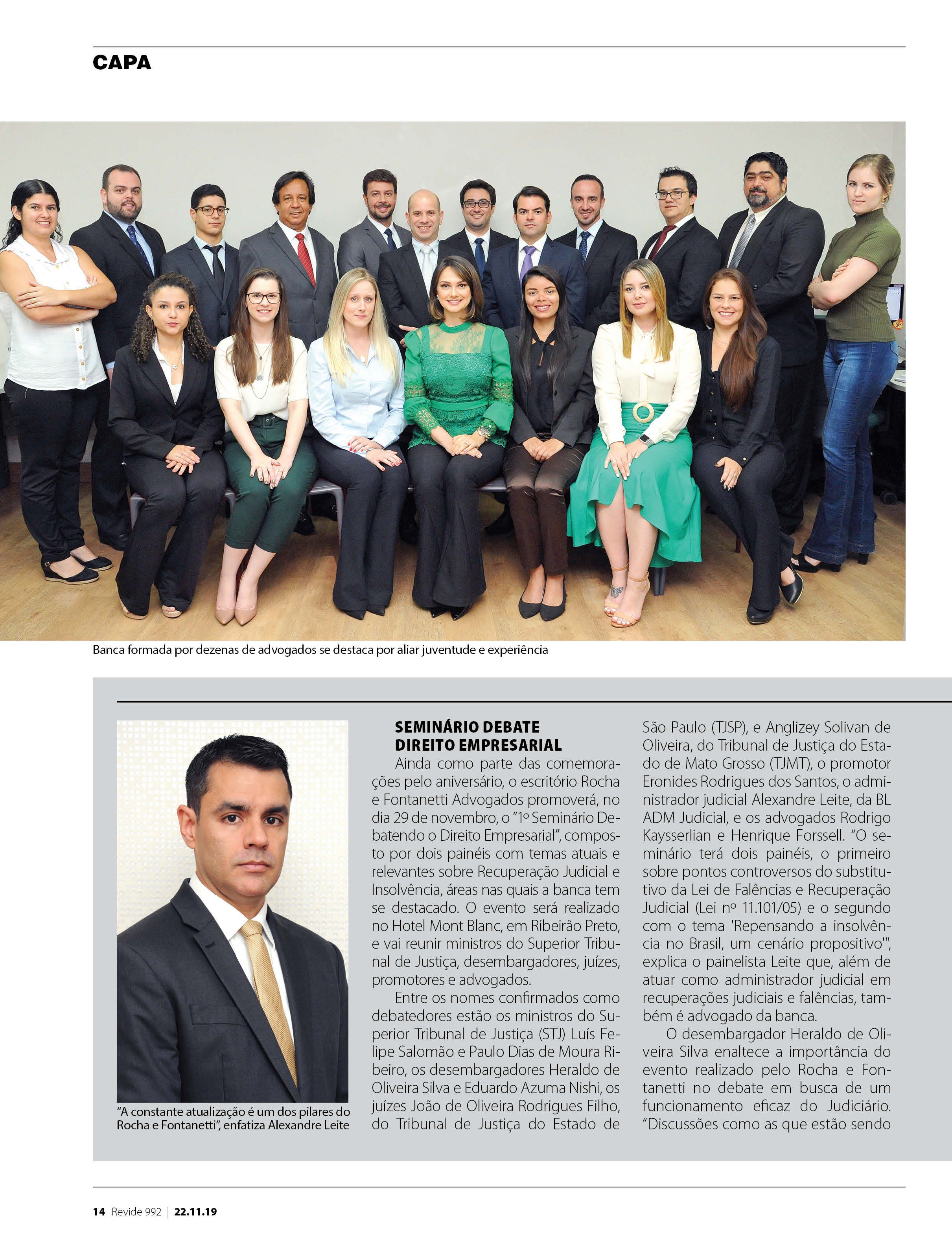 CAPA

Banca formada por dezenas de advogados se destaca por aliar juventude e experiência

"A constante atualização é um dos pilares do Rocha e Fontanetti", enfatiza Alexandre Leite

SEMINÁRIO DEBATE DIREITO EMPRESARIAL

Ainda como parte das comemorações pelo aniversário, o escritório Rocha e Fontanetti Advogados promoverá, no dia 29 de novembro, o "1º Seminário Debatendo o Direito Empresarial", composto por dois painéis com temas atuais e relevantes sobre Recuperação Judicial e Insolvência, áreas nas quais a banca tem se destacado. O evento será realizado no Hotel Mont Blanc, em Ribeirão Preto, e vai reunir ministros do Superior Tribunal de Justiça, desembargadores, juízes, promotores e advogados.

Entre os nomes confirmados como debatedores estão os ministros do Superior Tribunal de Justiça (STJ) Luís Felipe Salomão e Paulo Dias de Moura Ribeiro, os desembargadores Heraldo de Oliveira Silva e Eduardo Azuma Nishi, os juízes João de Oliveira Rodrigues Filho, do Tribunal de Justiça do Estado de São Paulo (TJSP), e Anglizey Solivan de Oliveira, do Tribunal de Justiça do Estado de Mato Grosso (TJMT), o promotor Eronides Rodrigues dos Santos, o administrador judicial Alexandre Leite, da BL ADM Judicial, e os advogados Rodrigo Kaysserlian e Henrique Forssell. "O seminário terá dois painéis, o primeiro sobre pontos controversos do substitutivo da Lei de Falências e Recuperação Judicial (Lei nº 11.101/05) e o segundo com o tema 'Repensando a insolvência no Brasil, um cenário propositivo'", explica o painelista Leite que, além de atuar como administrador judicial em recuperações judiciais e falências, também é advogado da banca.

O desembargador Heraldo de Oliveira Silva enaltece a importância do evento realizado pelo Rocha e Fontanetti no debate em busca de um funcionamento eficaz do Judiciário. "Discussões como as que estão sendo

14 Revide 992 | 22.11.19